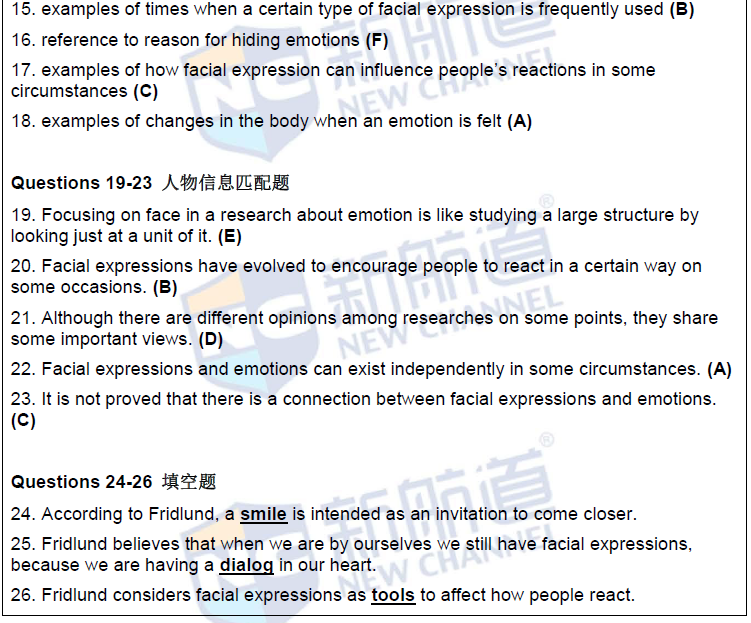 15. examples of times when a certain type of facial expression is frequently used (B)

16. reference to reason for hiding emotions (F)

17. examples of how facial expression can influence people's reactions in some circumstances (C)

18. examples of changes in the body when an emotion is felt (A)

Questions 19-23 人物信息匹配题

19. Focusing on face in a research about emotion is like studying a large structure by looking just at a unit of it. (E)

20. Facial expressions have evolved to encourage people to react in a certain way on some occasions. (B)

21. Although there are different opinions among researches on some points, they share some important views. (D)

22. Facial expressions and emotions can exist independently in some circumstances. (A)

23. It is not proved that there is a connection between facial expressions and emotions. (C)

Questions 24-26 填空题

24. According to Fridlund, a smile is intended as an invitation to come closer.

25. Fridlund believes that when we are by ourselves we still have facial expressions, because we are having a dialog in our heart.

26. Fridlund considers facial expressions as tools to affect how people react.

新航道 NEW CHANNEL